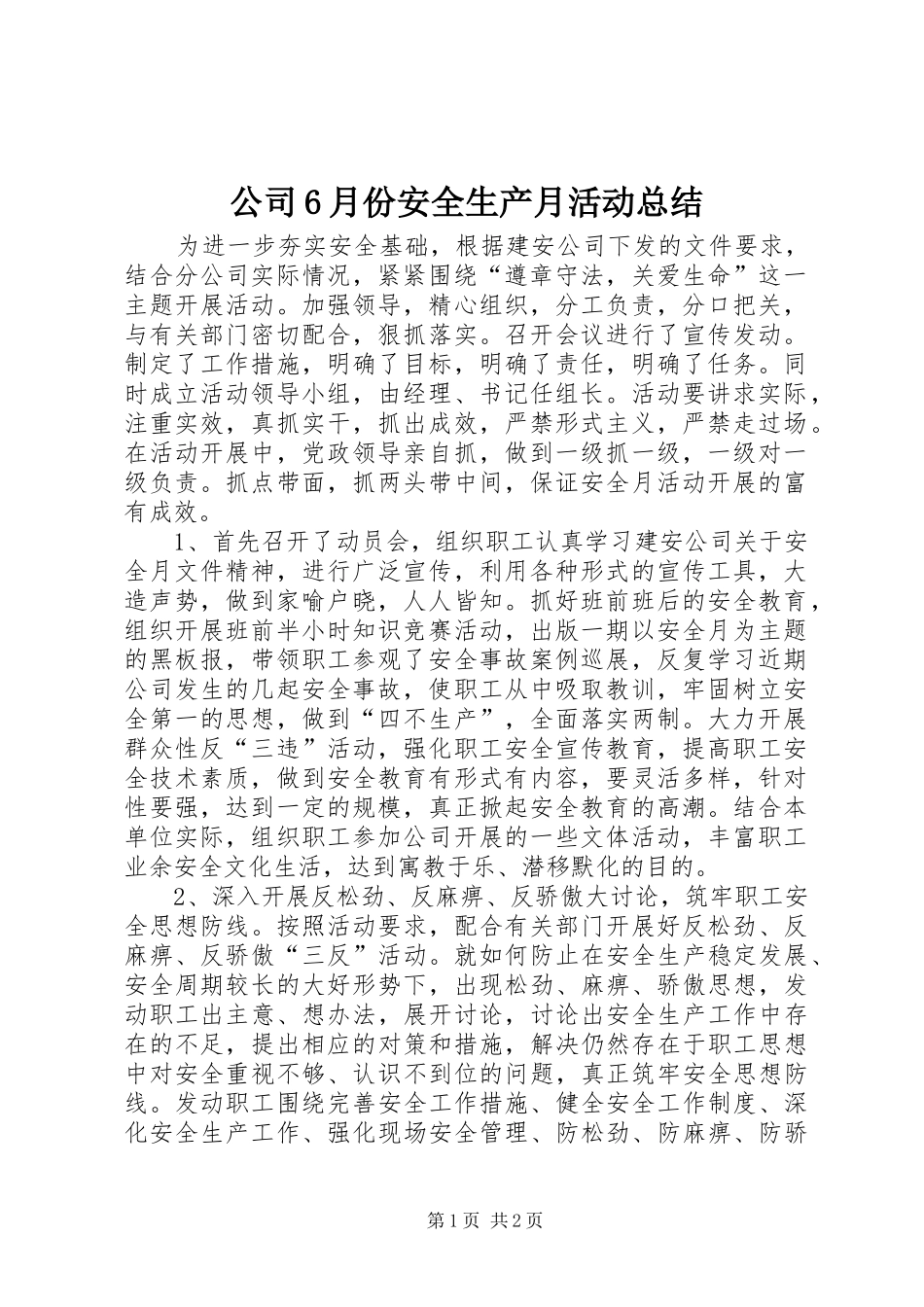 公司6月份安全生产月活动总结

为进一步夯实安全基础，根据建安公司下发的文件要求，结合分公司实际情况，紧紧围绕“遵章守法，关爱生命”这一主题开展活动。加强领导，精心组织，分工负责，分口把关，与有关部门密切配合，狠抓落实。召开会议进行了宣传发动。制定了工作措施，明确了目标，明确了责任，明确了任务。同时成立活动领导小组，由经理、书记任组长。活动要讲求实际，注重实效，真抓实干，抓出成效，严禁形式主义，严禁走过场。在活动开展中，党政领导亲自抓，做到一级抓一级，一级对一级负责。抓点带面，抓两头带中间，保证安全月活动开展的富有成效。

1、首先召开了动员会，组织职工认真学习建安公司关于安全月文件精神，进行广泛宣传，利用各种形式的宣传工具，大造声势，做到家喻户晓，人人皆知。抓好班前班后的安全教育，组织开展班前半小时知识竞赛活动，出版一期以安全月为主题的黑板报，带领职工参观了安全事故案例巡展，反复学习近期公司发生的几起安全事故，使职工从中吸取教训，牢固树立安全第一的思想，做到“四不生产”，全面落实两制。大力开展群众性反“三违”活动，强化职工安全宣传教育，提高职工安全技术素质，做到安全教育有形式有内容，要灵活多样，针对性要强，达到一定的规模，真正掀起安全教育的高潮。结合本单位实际，组织职工参加公司开展的一些文体活动，丰富职工业余安全文化生活，达到寓教于乐、潜移默化的目的。

2、深入开展反松劲、反麻痹、反骄傲大讨论，筑牢职工安全思想防线。按照活动要求，配合有关部门开展好反松劲、反麻痹、反骄傲“三反”活动。就如何防止在安全生产稳定发展、安全周期较长的大好形势下，出现松劲、麻痹、骄傲思想，发动职工出主意、想办法，展开讨论，讨论出安全生产工作中存在的不足，提出相应的对策和措施，解决仍然存在于职工思想中对安全重视不够、认识不到位的问题，真正筑牢安全思想防线。发动职工围绕完善安全工作措施、健全安全工作制度、深化安全生产工作、强化现场安全管理、防松劲、防麻痹、防骄

第1页 共2页